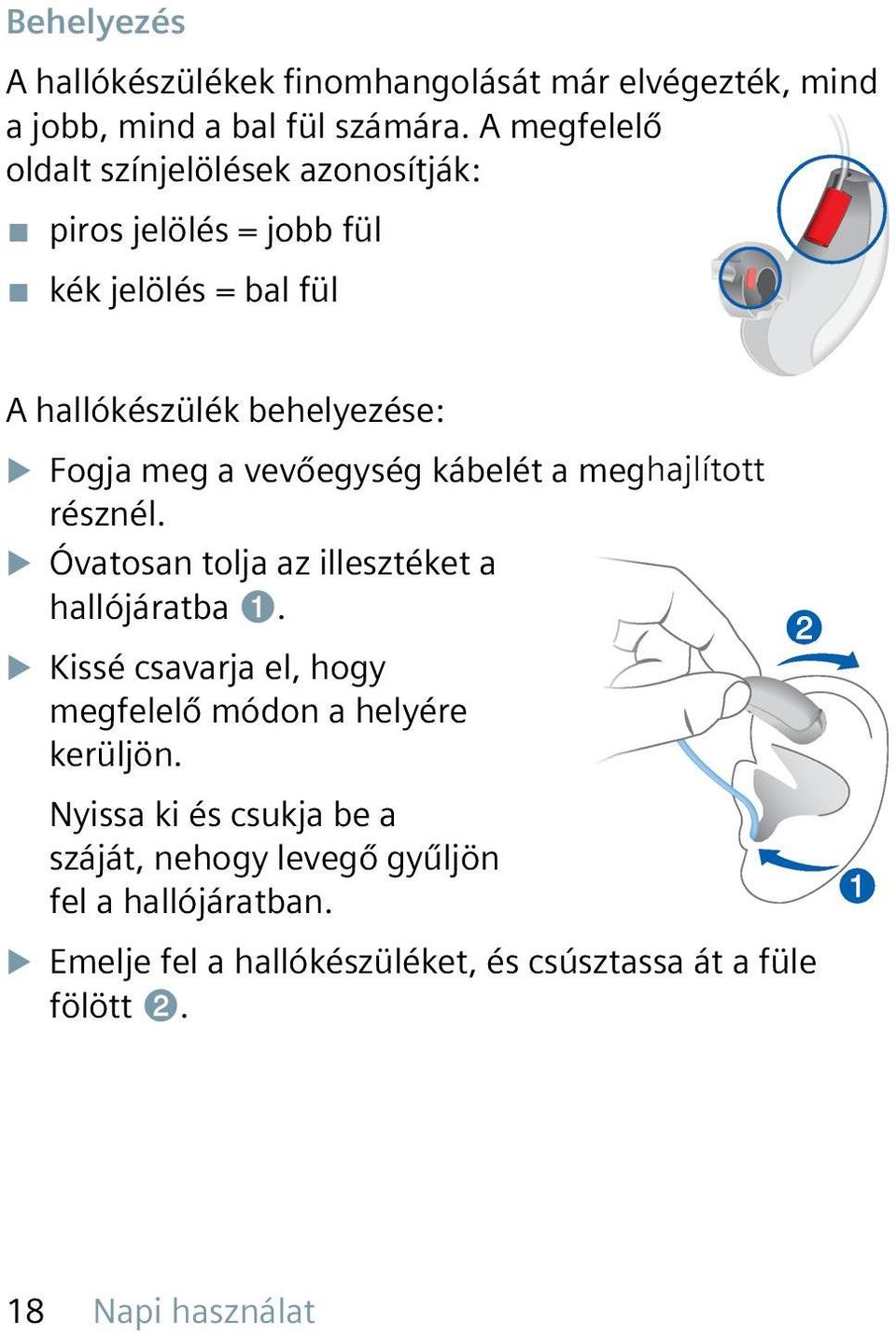 Behelyezés

A hallókészülékek finomhangolását már elvégezték, mind a jobb, mind a bal fül számára. A megfelelő oldalt színjelölések azonosítják:

■ piros jelölés = jobb fül

■ kék jelölés = bal fül

A hallókészülék behelyezése:

▶ Fogja meg a vevőegység kábelét a meghajlított résznél.

▶ Óvatosan tolja az illesztéket a hallójáratba ❶.

▶ Kissé csavarja el, hogy megfelelő módon a helyére kerüljön.

Nyissa ki és csukja be a száját, nehogy levegő gyűljön fel a hallójáratban.

▶ Emelje fel a hallókészüléket, és csúsztassa át a füle fölött ❷.

❷

❶

18 Napi használat